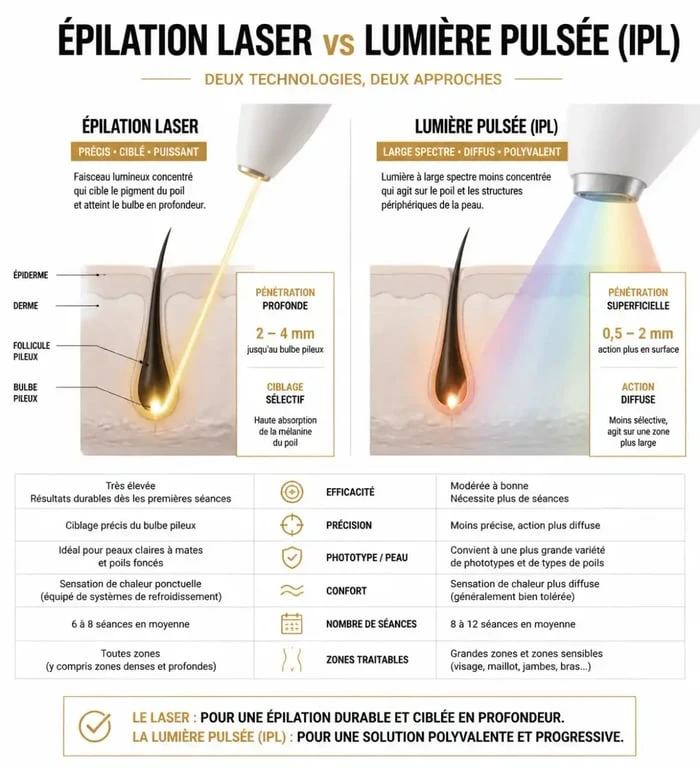 ÉPILATION LASER vs LUMIÈRE PULSÉE (IPL)

DEUX TECHNOLOGIES, DEUX APPROCHES

ÉPILATION LASER

PRÉCIS • CIBLÉ • PUISSANT

Faisceau lumineux concentré qui cible le pigment du poil et atteint le bulbe en profondeur.

ÉPIDERME

DERME

FOLLICULE PILEUX

BULBE PILEUX

PÉNÉTRATION
PROFONDE

2 – 4 mm
jusqu'au bulbe pileux

CIBLAGE
SÉLECTIF

Haute absorption de la mélanine du poil

LUMIÈRE PULSÉE (IPL)

LARGE SPECTRE • DIFFUS • POLYVALENT

Lumière à large spectre moins concentrée qui agit sur le poil et les structures périphériques de la peau.

PÉNÉTRATION
SUPERFICIELLE

0,5 – 2 mm
action plus en surface

ACTION
DIFFUSE

Moins sélective, agit sur une zone plus large

| | | |
|---|---|---|
| Très élevée Résultats durables dès les premières séances | EFFICACITÉ | Modérée à bonne Nécessite plus de séances |
| Ciblage précis du bulbe pileux | PRÉCISION | Moins précise, action plus diffuse |
| Idéal pour peaux claires à mates et poils foncés | PHOTOTYPE / PEAU | Convient à une plus grande variété de phototypes et de types de poils |
| Sensation de chaleur ponctuelle (équipé de systèmes de refroidissement) | CONFORT | Sensation de chaleur plus diffuse (généralement bien tolérée) |
| 6 à 8 séances en moyenne | NOMBRE DE SÉANCES | 8 à 12 séances en moyenne |
| Toutes zones (y compris zones denses et profondes) | ZONES TRAITABLES | Grandes zones et zones sensibles (visage, maillot, jambes, bras...) |

LE LASER : POUR UNE ÉPILATION DURABLE ET CIBLÉE EN PROFONDEUR.
LA LUMIÈRE PULSÉE (IPL) : POUR UNE SOLUTION POLYVALENTE ET PROGRESSIVE.